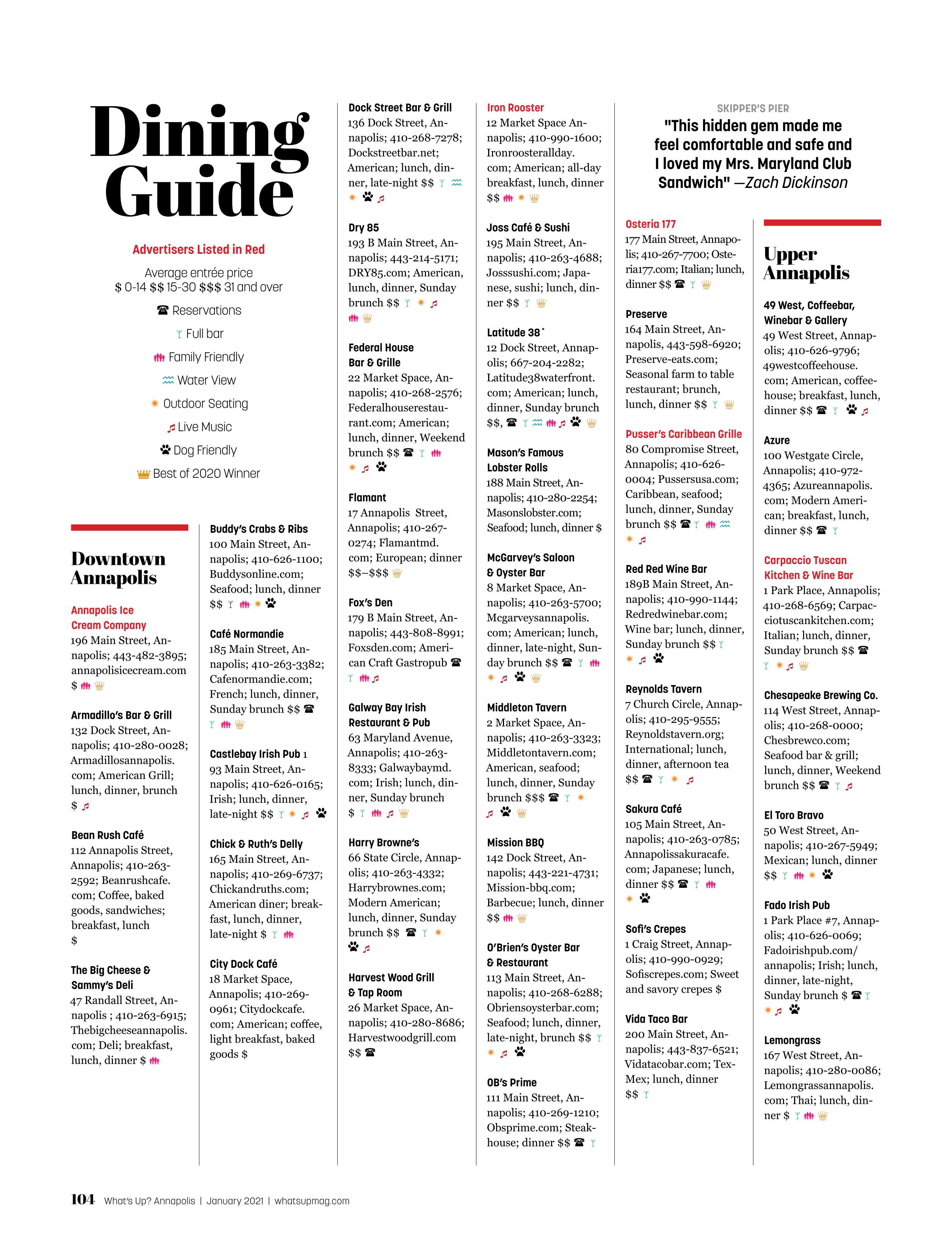 Dining Guide

Advertisers Listed in Red

Average entrée price
$ 0-14 $$ 15-30 $$$ 31 and over

Reservations

Full bar

Family Friendly

Water View

Outdoor Seating

Live Music

Dog Friendly

Best of 2020 Winner

Downtown Annapolis

Annapolis Ice Cream Company
196 Main Street, Annapolis; 443-482-3895; annapolisicecream.com $

Armadillo's Bar & Grill
132 Dock Street, Annapolis; 410-280-0028; Armadillosannapolis.com; American Grill; lunch, dinner, brunch $

Bean Rush Café
112 Annapolis Street, Annapolis; 410-263-2592; Beanrushcafe.com; Coffee, baked goods, sandwiches; breakfast, lunch $

The Big Cheese & Sammy's Deli
47 Randall Street, Annapolis ; 410-263-6915; Thebigcheeseannapolis.com; Deli; breakfast, lunch, dinner $

Buddy's Crabs & Ribs
100 Main Street, Annapolis; 410-626-1100; Buddysonline.com; Seafood; lunch, dinner $$

Café Normandie
185 Main Street, Annapolis; 410-263-3382; Cafenormandie.com; French; lunch, dinner, Sunday brunch $$

Castlebay Irish Pub 1
93 Main Street, Annapolis; 410-626-0165; Irish; lunch, dinner, late-night $$

Chick & Ruth's Delly
165 Main Street, Annapolis; 410-269-6737; Chickandruths.com; American diner; breakfast, lunch, dinner, late-night $

City Dock Café
18 Market Space, Annapolis; 410-269-0961; Citydockcafe.com; American; coffee, light breakfast, baked goods $

Dock Street Bar & Grill
136 Dock Street, Annapolis; 410-268-7278; Dockstreetbar.net; American; lunch, dinner, late-night $$

Dry 85
193 B Main Street, Annapolis; 443-214-5171; DRY85.com; American, lunch, dinner, Sunday brunch $$

Federal House Bar & Grille
22 Market Space, Annapolis; 410-268-2576; Federalhouserestaurant.com; American; lunch, dinner, Weekend brunch $$

Flamant
17 Annapolis Street, Annapolis; 410-267-0274; Flamantmd.com; European; dinner $$–$$$

Fox's Den
179 B Main Street, Annapolis; 443-808-8991; Foxsden.com; American Craft Gastropub

Galway Bay Irish Restaurant & Pub
63 Maryland Avenue, Annapolis; 410-263-8333; Galwaybaymd.com; Irish; lunch, dinner, Sunday brunch $

Harry Browne's
66 State Circle, Annapolis; 410-263-4332; Harrybrownes.com; Modern American; lunch, dinner, Sunday brunch $$

Harvest Wood Grill & Tap Room
26 Market Space, Annapolis; 410-280-8686; Harvestwoodgrill.com $$

Iron Rooster
12 Market Space Annapolis; 410-990-1600; Ironroosterallday.com; American; all-day breakfast, lunch, dinner $$

Joss Café & Sushi
195 Main Street, Annapolis; 410-263-4688; Josssushi.com; Japanese, sushi; lunch, dinner $$

Latitude 38˚
12 Dock Street, Annapolis; 667-204-2282; Latitude38waterfront.com; American; lunch, dinner, Sunday brunch $$,

Mason's Famous Lobster Rolls
188 Main Street, Annapolis; 410-280-2254; Masonslobster.com; Seafood; lunch, dinner $

McGarvey's Saloon & Oyster Bar
8 Market Space, Annapolis; 410-263-5700; Mcgarveysannapolis.com; American; lunch, dinner, late-night, Sunday brunch $$

Middleton Tavern
2 Market Space, Annapolis; 410-263-3323; Middletontavern.com; American, seafood; lunch, dinner, Sunday brunch $$$

Mission BBQ
142 Dock Street, Annapolis; 443-221-4731; Mission-bbq.com; Barbecue; lunch, dinner $$

O'Brien's Oyster Bar & Restaurant
113 Main Street, Annapolis; 410-268-6288; Obriensoysterbar.com; Seafood; lunch, dinner, late-night, brunch $$

OB's Prime
111 Main Street, Annapolis; 410-269-1210; Obsprime.com; Steakhouse; dinner $$

SKIPPER'S PIER
"This hidden gem made me feel comfortable and safe and I loved my Mrs. Maryland Club Sandwich" —Zach Dickinson

Osteria 177
177 Main Street, Annapolis; 410-267-7700; Osteria177.com; Italian; lunch, dinner $$

Preserve
164 Main Street, Annapolis, 443-598-6920; Preserve-eats.com; Seasonal farm to table restaurant; brunch, lunch, dinner $$

Pusser's Caribbean Grille
80 Compromise Street, Annapolis; 410-626-0004; Pussersusa.com; Caribbean, seafood; lunch, dinner, Sunday brunch $$

Red Red Wine Bar
189B Main Street, Annapolis; 410-990-1144; Redredwinebar.com; Wine bar; lunch, dinner, Sunday brunch $$

Reynolds Tavern
7 Church Circle, Annapolis; 410-295-9555; Reynoldstavern.org; International; lunch, dinner, afternoon tea $$

Sakura Café
105 Main Street, Annapolis; 410-263-0785; Annapolissakuracafe.com; Japanese; lunch, dinner $$

Sofi's Crepes
1 Craig Street, Annapolis; 410-990-0929; Sofiscrepes.com; Sweet and savory crepes $

Vida Taco Bar
200 Main Street, Annapolis; 443-837-6521; Vidatacobar.com; Tex-Mex; lunch, dinner $$

Upper Annapolis

49 West, Coffeebar, Winebar & Gallery
49 West Street, Annapolis; 410-626-9796; 49westcoffeehouse.com; American, coffeehouse; breakfast, lunch, dinner $$

Azure
100 Westgate Circle, Annapolis; 410-972-4365; Azureannapolis.com; Modern American; breakfast, lunch, dinner $$

Carpaccio Tuscan Kitchen & Wine Bar
1 Park Place, Annapolis; 410-268-6569; Carpacciotuscankitchen.com; Italian; lunch, dinner, Sunday brunch $$

Chesapeake Brewing Co.
114 West Street, Annapolis; 410-268-0000; Chesbrewco.com; Seafood bar & grill; lunch, dinner, Weekend brunch $$

El Toro Bravo
50 West Street, Annapolis; 410-267-5949; Mexican; lunch, dinner $$

Fado Irish Pub
1 Park Place #7, Annapolis; 410-626-0069; Fadoirishpub.com/annapolis; Irish; lunch, dinner, late-night, Sunday brunch $

Lemongrass
167 West Street, Annapolis; 410-280-0086; Lemongrassannapolis.com; Thai; lunch, dinner $

104 What's Up? Annapolis | January 2021 | whatsupmag.com